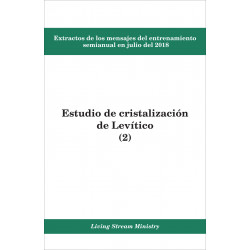 Extractos de los mensajes del entrenamiento semianual en julio del 2018

Estudio de cristalización de Levítico (2)

Living Stream Ministry